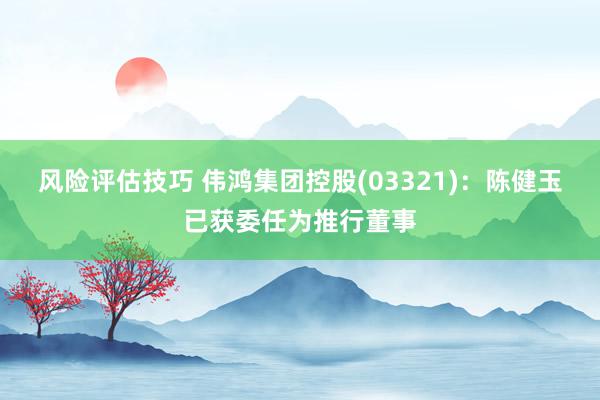 风险评估技巧 伟鸿集团控股(03321)：陈健玉已获委任为推行董事